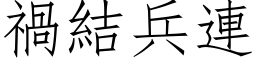 禍結兵連